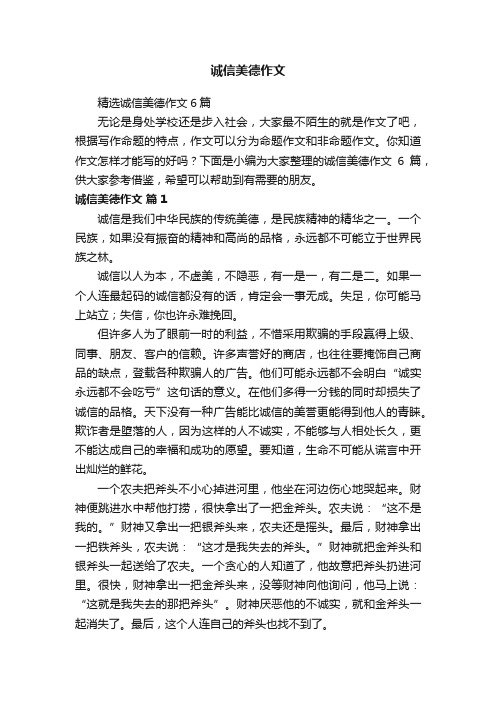 诚信美德作文

精选诚信美德作文 6 篇

无论是身处学校还是步入社会，大家最不陌生的就是作文了吧，根据写作命题的特点，作文可以分为命题作文和非命题作文。你知道作文怎样才能写的好吗？下面是小编为大家整理的诚信美德作文 6 篇，供大家参考借鉴，希望可以帮助到有需要的朋友。

诚信美德作文 篇 1

诚信是我们中华民族的传统美德，是民族精神的精华之一。一个民族，如果没有振奋的精神和高尚的品格，永远都不可能立于世界民族之林。

诚信以人为本，不虚美，不隐恶，有一是一，有二是二。如果一个人连最起码的诚信都没有的话，肯定会一事无成。失足，你可能马上站立；失信，你也许永难挽回。

但许多人为了眼前一时的利益，不惜采用欺骗的手段赢得上级、同事、朋友、客户的信赖。许多声誉好的商店，也往往要掩饰自己商品的缺点，登载各种欺骗人的广告。他们可能永远都不会明白“诚实永远都不会吃亏”这句话的意义。在他们多得一分钱的同时却损失了诚信的品格。天下没有一种广告能比诚信的美誉更能得到他人的青睐。欺诈者是堕落的人，因为这样的人不诚实，不能够与人相处长久，更不能达成自己的幸福和成功的愿望。要知道，生命不可能从谎言中开出灿烂的鲜花。

一个农夫把斧头不小心掉进河里，他坐在河边伤心地哭起来。财神便跳进水中帮他打捞，很快拿出了一把金斧头。农夫说：“这不是我的。”财神又拿出一把银斧头来，农夫还是摇头。最后，财神拿出一把铁斧头，农夫说：“这才是我失去的斧头。”财神就把金斧头和银斧头一起送给了农夫。一个贪心的人知道了，他故意把斧头扔进河里。很快，财神拿出一把金斧头来，没等财神向他询问，他马上说：“这就是我失去的那把斧头”。财神厌恶他的不诚实，就和金斧头一起消失了。最后，这个人连自己的斧头也找不到了。